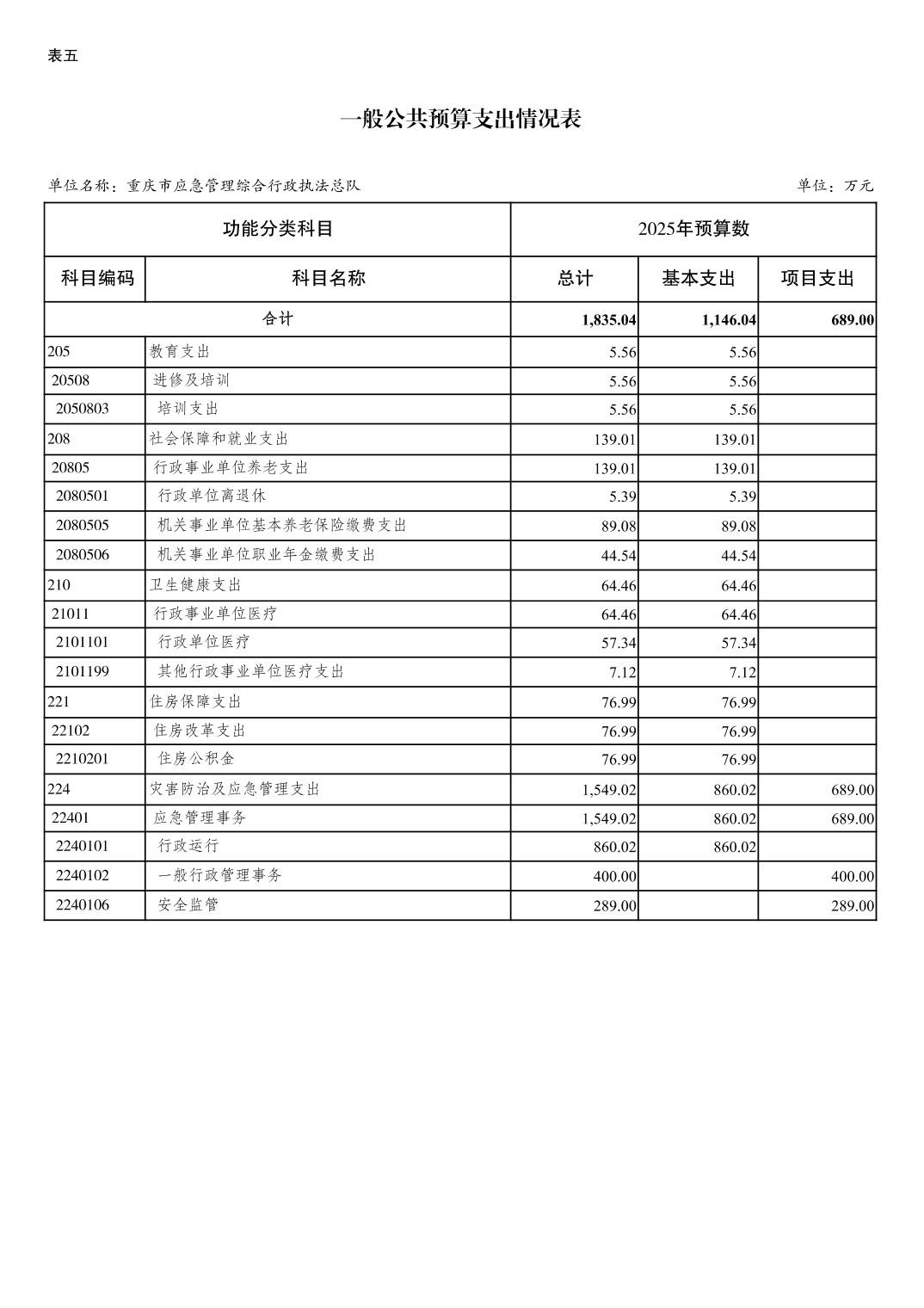 表五

一般公共预算支出情况表

单位名称：重庆市应急管理综合行政执法总队

单位：万元

| 功能分类科目 | | 2025年预算数 | | |
|---|---|---|---|---|
| 科目编码 | 科目名称 | 总计 | 基本支出 | 项目支出 |
| 合计 | | 1,835.04 | 1,146.04 | 689.00 |
| 205 | 教育支出 | 5.56 | 5.56 | |
| 20508 | 进修及培训 | 5.56 | 5.56 | |
| 2050803 | 培训支出 | 5.56 | 5.56 | |
| 208 | 社会保障和就业支出 | 139.01 | 139.01 | |
| 20805 | 行政事业单位养老支出 | 139.01 | 139.01 | |
| 2080501 | 行政单位离退休 | 5.39 | 5.39 | |
| 2080505 | 机关事业单位基本养老保险缴费支出 | 89.08 | 89.08 | |
| 2080506 | 机关事业单位职业年金缴费支出 | 44.54 | 44.54 | |
| 210 | 卫生健康支出 | 64.46 | 64.46 | |
| 21011 | 行政事业单位医疗 | 64.46 | 64.46 | |
| 2101101 | 行政单位医疗 | 57.34 | 57.34 | |
| 2101199 | 其他行政事业单位医疗支出 | 7.12 | 7.12 | |
| 221 | 住房保障支出 | 76.99 | 76.99 | |
| 22102 | 住房改革支出 | 76.99 | 76.99 | |
| 2210201 | 住房公积金 | 76.99 | 76.99 | |
| 224 | 灾害防治及应急管理支出 | 1,549.02 | 860.02 | 689.00 |
| 22401 | 应急管理事务 | 1,549.02 | 860.02 | 689.00 |
| 2240101 | 行政运行 | 860.02 | 860.02 | |
| 2240102 | 一般行政管理事务 | 400.00 | | 400.00 |
| 2240106 | 安全监管 | 289.00 | | 289.00 |